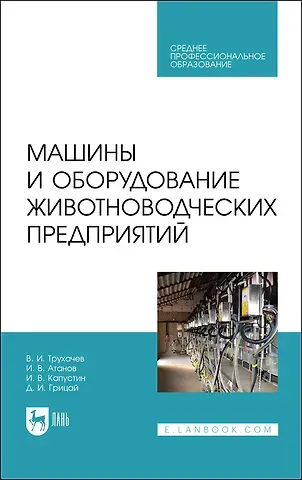 СРЕДНЕЕ ПРОФЕССИОНАЛЬНОЕ ОБРАЗОВАНИЕ

МАШИНЫ И ОБОРУДОВАНИЕ ЖИВОТНОВОДЧЕСКИХ ПРЕДПРИЯТИЙ

В. И. Трухачев
И. В. Атанов
И. В. Капустин
Д. И. Грицай

ЛАНЬ

E.LANBOOK.COM